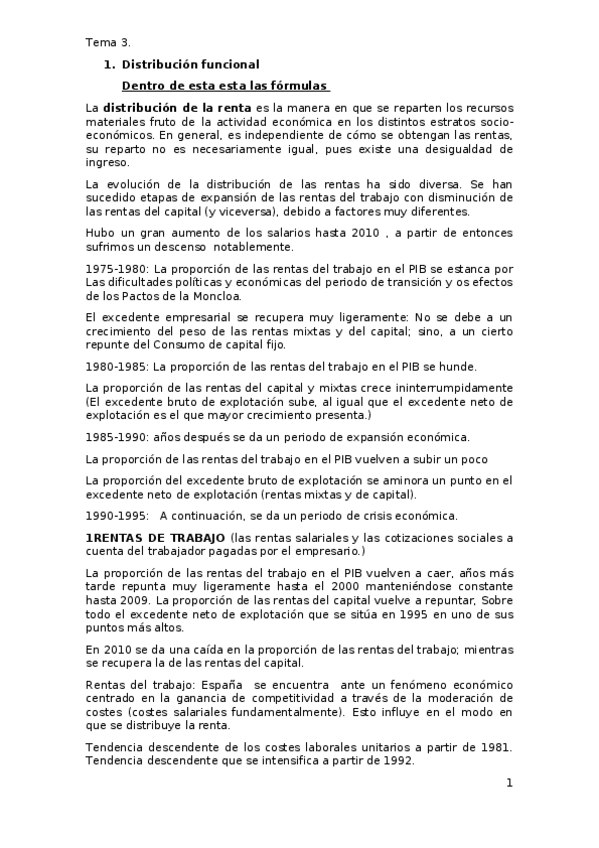 Tema 3.

1. Distribución funcional

Dentro de esta esta las fórmulas

La distribución de la renta es la manera en que se reparten los recursos materiales fruto de la actividad económica en los distintos estratos socio-económicos. En general, es independiente de cómo se obtengan las rentas, su reparto no es necesariamente igual, pues existe una desigualdad de ingreso.

La evolución de la distribución de las rentas ha sido diversa. Se han sucedido etapas de expansión de las rentas del trabajo con disminución de las rentas del capital (y viceversa), debido a factores muy diferentes.

Hubo un gran aumento de los salarios hasta 2010 , a partir de entonces sufrimos un descenso notablemente.

1975-1980: La proporción de las rentas del trabajo en el PIB se estanca por Las dificultades políticas y económicas del periodo de transición y os efectos de los Pactos de la Moncloa.

El excedente empresarial se recupera muy ligeramente: No se debe a un crecimiento del peso de las rentas mixtas y del capital; sino, a un cierto repunte del Consumo de capital fijo.

1980-1985: La proporción de las rentas del trabajo en el PIB se hunde.

La proporción de las rentas del capital y mixtas crece ininterrumpidamente (El excedente bruto de explotación sube, al igual que el excedente neto de explotación es el que mayor crecimiento presenta.)

1985-1990: años después se da un periodo de expansión económica.

La proporción de las rentas del trabajo en el PIB vuelven a subir un poco

La proporción del excedente bruto de explotación se aminora un punto en el excedente neto de explotación (rentas mixtas y de capital).

1990-1995: A continuación, se da un periodo de crisis económica.

1RENTAS DE TRABAJO (las rentas salariales y las cotizaciones sociales a cuenta del trabajador pagadas por el empresario.)

La proporción de las rentas del trabajo en el PIB vuelven a caer, años más tarde repunta muy ligeramente hasta el 2000 manteniéndose constante hasta 2009. La proporción de las rentas del capital vuelve a repuntar, Sobre todo el excedente neto de explotación que se sitúa en 1995 en uno de sus puntos más altos.

En 2010 se da una caída en la proporción de las rentas del trabajo; mientras se recupera la de las rentas del capital.

Rentas del trabajo: España se encuentra ante un fenómeno económico centrado en la ganancia de competitividad a través de la moderación de costes (costes salariales fundamentalmente). Esto influye en el modo en que se distribuye la renta.

Tendencia descendente de los costes laborales unitarios a partir de 1981. Tendencia descendente que se intensifica a partir de 1992.

1